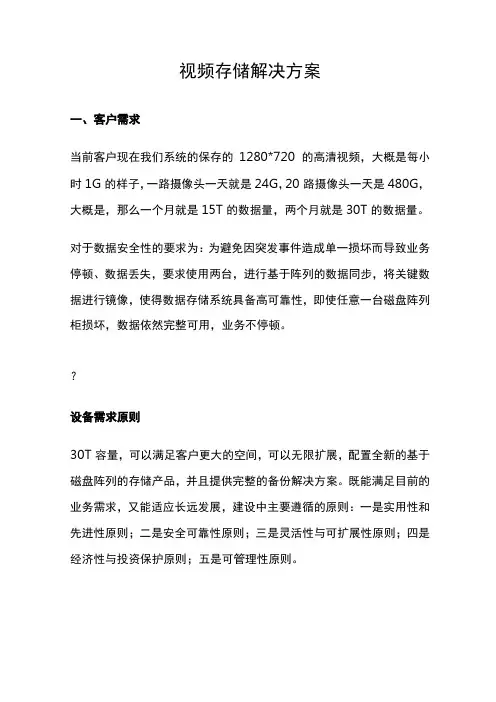 视频存储解决方案

一、客户需求

当前客户现在我们系统的保存的 1280*720 的高清视频，大概是每小时 1G 的样子，一路摄像头一天就是 24G，20 路摄像头一天是 480G，大概是，那么一个月就是 15T 的数据量，两个月就是 30T 的数据量。

对于数据安全性的要求为：为避免因突发事件造成单一损坏而导致业务停顿、数据丢失，要求使用两台，进行基于阵列的数据同步，将关键数据进行镜像，使得数据存储系统具备高可靠性，即使任意一台磁盘阵列柜损坏，数据依然完整可用，业务不停顿。

?

设备需求原则

30T 容量，可以满足客户更大的空间，可以无限扩展，配置全新的基于磁盘阵列的存储产品，并且提供完整的备份解决方案。既能满足目前的业务需求，又能适应长远发展，建设中主要遵循的原则：一是实用性和先进性原则；二是安全可靠性原则；三是灵活性与可扩展性原则；四是经济性与投资保护原则；五是可管理性原则。